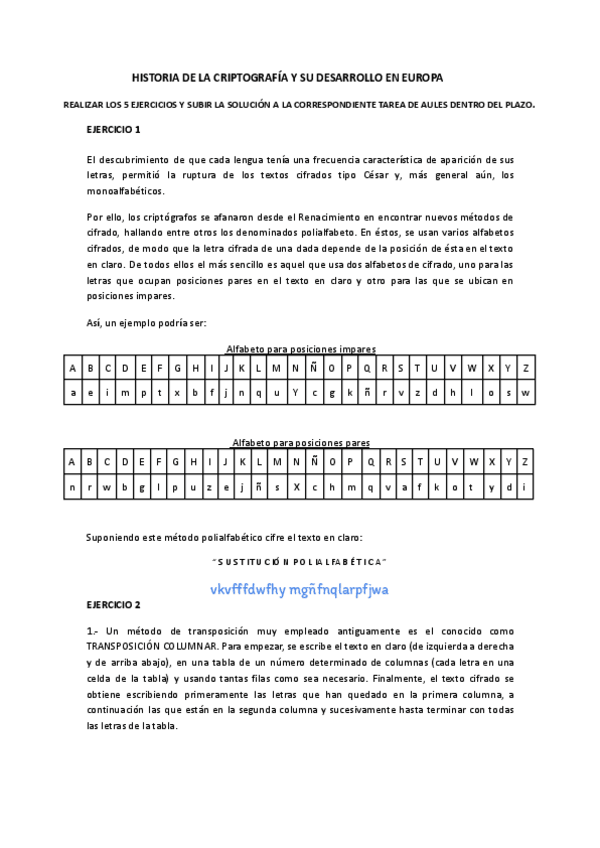 HISTORIA DE LA CRIPTOGRAFÍA Y SU DESARROLLO EN EUROPA

REALIZAR LOS 5 EJERCICIOS Y SUBIR LA SOLUCIÓN A LA CORRESPONDIENTE TAREA DE AULES DENTRO DEL PLAZO.

EJERCICIO 1

El descubrimiento de que cada lengua tenía una frecuencia característica de aparición de sus letras, permitió la ruptura de los textos cifrados tipo César y, más general aún, los monoalfabéticos.

Por ello, los criptógrafos se afanaron desde el Renacimiento en encontrar nuevos métodos de cifrado, hallando entre otros los denominados polialfabeto. En éstos, se usan varios alfabetos cifrados, de modo que la letra cifrada de una dada depende de la posición de ésta en el texto en claro. De todos ellos el más sencillo es aquel que usa dos alfabetos de cifrado, uno para las letras que ocupan posiciones pares en el texto en claro y otro para las que se ubican en posiciones impares.

Así, un ejemplo podría ser:

Alfabeto para posiciones impares

| A | B | C | D | E | F | G | H | I | J | K | L | M | N | Ñ | O | P | Q | R | S | T | U | V | W | X | Y | Z |
|---|---|---|---|---|---|---|---|---|---|---|---|---|---|---|---|---|---|---|---|---|---|---|---|---|---|---|
| a | e | i | m | p | t | x | b | f | j | n | q | u | Y | c | g | k | ñ | r | v | z | d | h | l | o | s | w |

Alfabeto para posiciones pares

| A | B | C | D | E | F | G | H | I | J | K | L | M | N | Ñ | O | P | Q | R | S | T | U | V | W | X | Y | Z |
|---|---|---|---|---|---|---|---|---|---|---|---|---|---|---|---|---|---|---|---|---|---|---|---|---|---|---|
| n | r | w | b | g | l | p | u | z | e | j | ñ | s | X | c | h | m | q | v | a | f | k | o | t | y | d | i |

Suponiendo este método polialfabético cifre el texto en claro:

"SUSTITUCIÓN POLIALFABÉTICA"

vkvfffdwfhy mgñfnqlarpfjwa

EJERCICIO 2

1.- Un método de transposición muy empleado antiguamente es el conocido como TRANSPOSICIÓN COLUMNAR. Para empezar, se escribe el texto en claro (de izquierda a derecha y de arriba abajo), en una tabla de un número determinado de columnas (cada letra en una celda de la tabla) y usando tantas filas como sea necesario. Finalmente, el texto cifrado se obtiene escribiendo primeramente las letras que han quedado en la primera columna, a continuación las que están en la segunda columna y sucesivamente hasta terminar con todas las letras de la tabla.